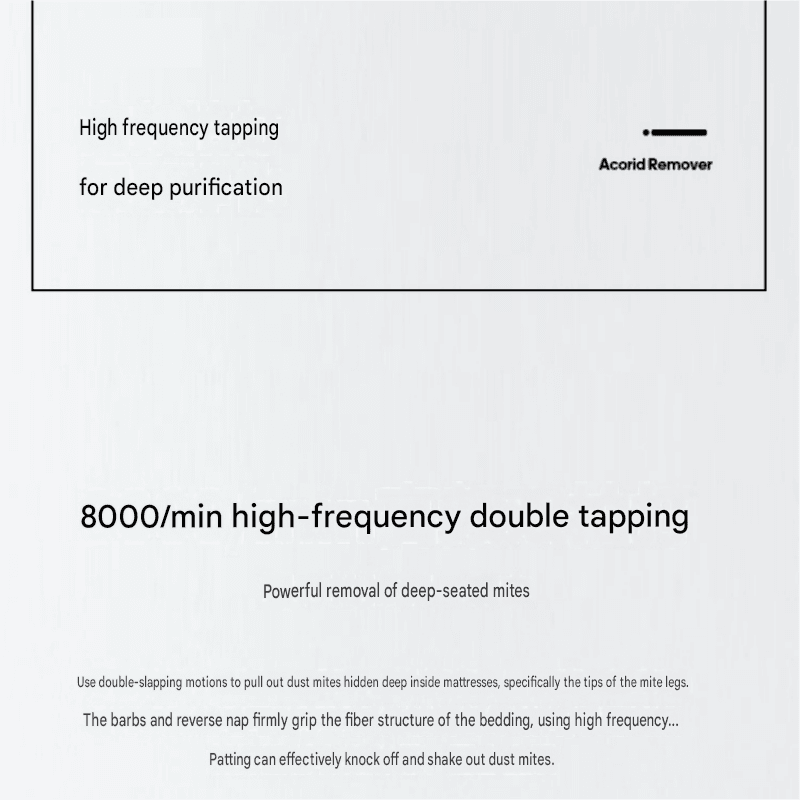 High frequency tapping

for deep purification

Acorid Remover

8000/min high-frequency double tapping

Powerful removal of deep-seated mites

Use double-slapping motions to pull out dust mites hidden deep inside mattresses, specifically the tips of the mite legs.

The barbs and reverse nap firmly grip the fiber structure of the bedding, using high frequency...

Patting can effectively knock off and shake out dust mites.